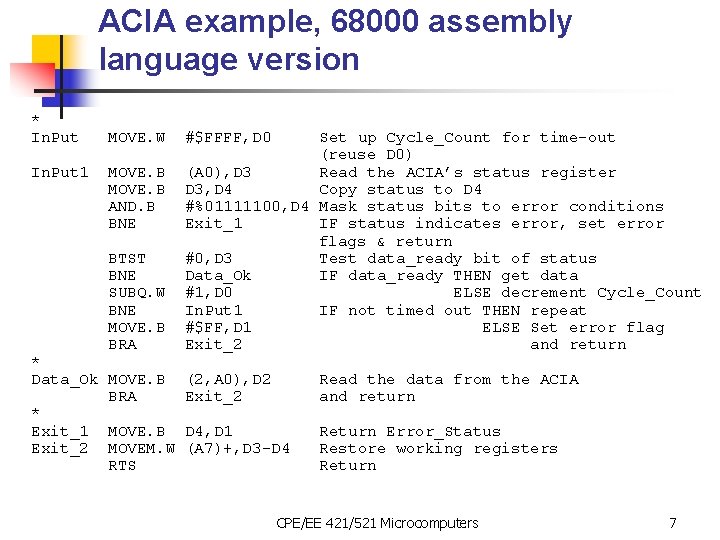 ACIA example, 68000 assembly language version

```
*
InPut    MOVE.W   #$FFFF,D0     Set up Cycle_Count for time-out
                                (reuse D0)
InPut1   MOVE.B   (A0),D3       Read the ACIA's status register
         MOVE.B   D3,D4         Copy status to D4
         AND.B    #%01111100,D4 Mask status bits to error conditions
         BNE      Exit_1        IF status indicates error, set error
                                flags & return
         BTST     #0,D3         Test data_ready bit of status
         BNE      Data_Ok       IF data_ready THEN get data
         SUBQ.W   #1,D0                        ELSE decrement Cycle_Count
         BNE      InPut1        IF not timed out THEN repeat
         MOVE.B   #$FF,D1                           ELSE Set error flag
         BRA      Exit_2                                 and return
*
Data_Ok  MOVE.B   (2,A0),D2     Read the data from the ACIA
         BRA      Exit_2        and return
*
Exit_1   MOVE.B   D4,D1         Return Error_Status
Exit_2   MOVEM.W  (A7)+,D3-D4   Restore working registers
         RTS                    Return
```

CPE/EE 421/521 Microcomputers

7